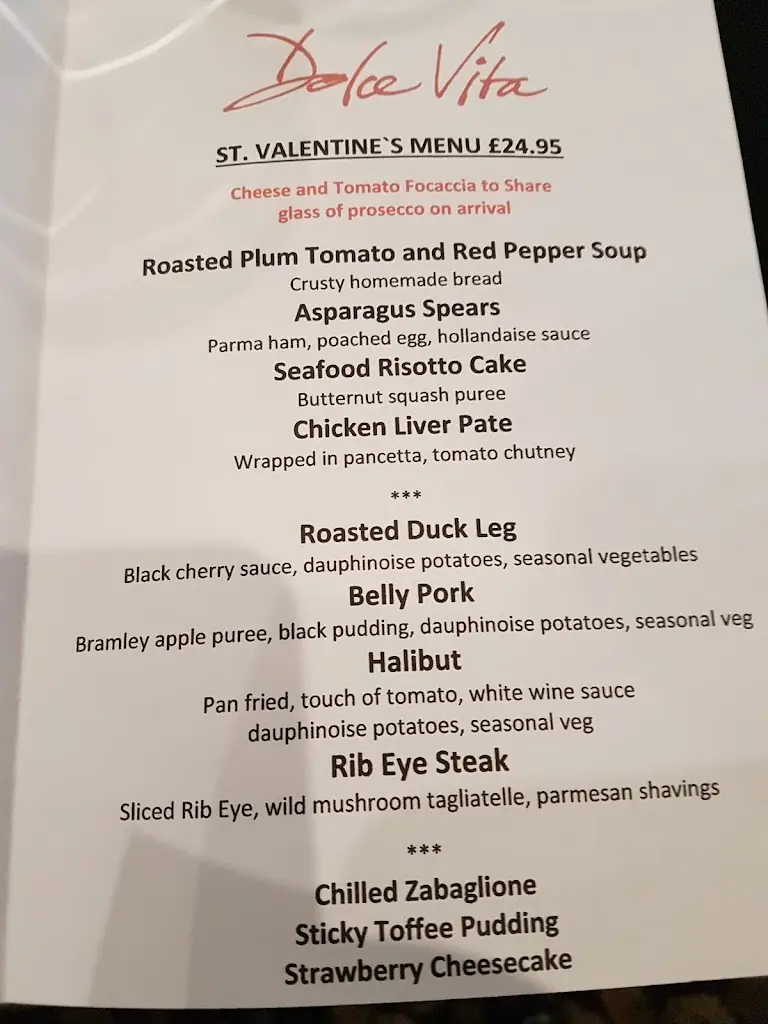 Dolce Vita

ST. VALENTINE`S MENU £24.95

Cheese and Tomato Focaccia to Share
glass of prosecco on arrival

Roasted Plum Tomato and Red Pepper Soup
Crusty homemade bread
Asparagus Spears
Parma ham, poached egg, hollandaise sauce
Seafood Risotto Cake
Butternut squash puree
Chicken Liver Pate
Wrapped in pancetta, tomato chutney

***

Roasted Duck Leg
Black cherry sauce, dauphinoise potatoes, seasonal vegetables
Belly Pork
Bramley apple puree, black pudding, dauphinoise potatoes, seasonal veg
Halibut
Pan fried, touch of tomato, white wine sauce
dauphinoise potatoes, seasonal veg
Rib Eye Steak
Sliced Rib Eye, wild mushroom tagliatelle, parmesan shavings

***

Chilled Zabaglione
Sticky Toffee Pudding
Strawberry Cheesecake